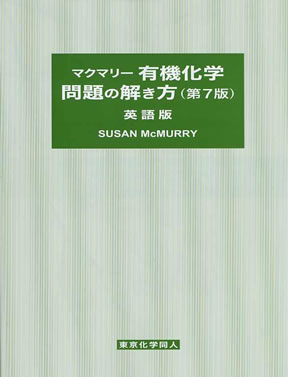 マクマリー 有機化学
問題の解き方（第7版）
英語版
SUSAN McMURRY

東京化学同人